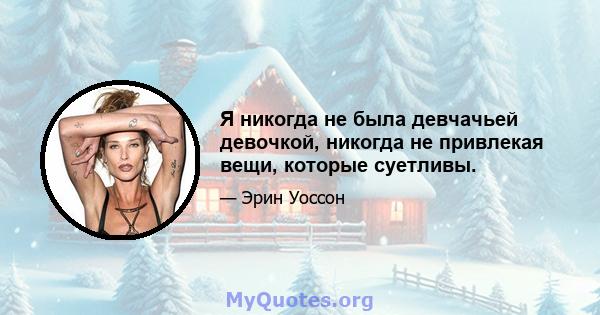 Я никогда не была девчачьей девочкой, никогда не привлекая вещи, которые суетливы.

— Эрин Уоссон

MyQuotes.org